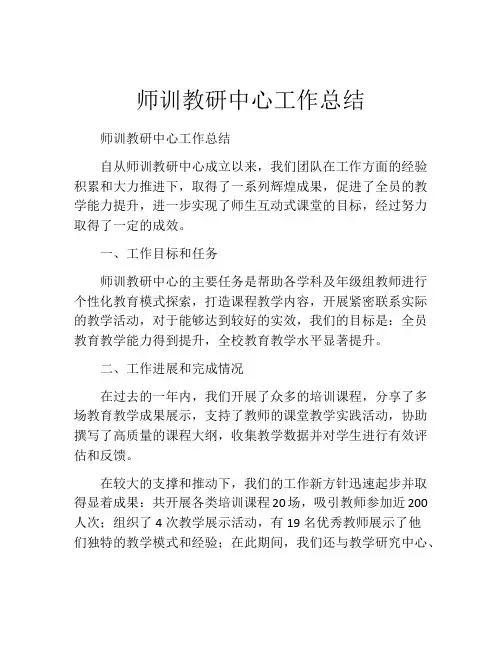 师训教研中心工作总结

师训教研中心工作总结

自从师训教研中心成立以来，我们团队在工作方面的经验积累和大力推进下，取得了一系列辉煌成果，促进了全员的教学能力提升，进一步实现了师生互动式课堂的目标，经过努力取得了一定的成效。

一、工作目标和任务

师训教研中心的主要任务是帮助各学科及年级组教师进行个性化教育模式探索，打造课程教学内容，开展紧密联系实际的教学活动，对于能够达到较好的实效，我们的目标是：全员教育教学能力得到提升，全校教育教学水平显著提升。

二、工作进展和完成情况

在过去的一年内，我们开展了众多的培训课程，分享了多场教育教学成果展示，支持了教师的课堂教学实践活动，协助撰写了高质量的课程大纲，收集教学数据并对学生进行有效评估和反馈。

在较大的支撑和推动下，我们的工作新方针迅速起步并取得显着成果：共开展各类培训课程20场，吸引教师参加近200人次；组织了4次教学展示活动，有19名优秀教师展示了他们独特的教学模式和经验；在此期间，我们还与教学研究中心、